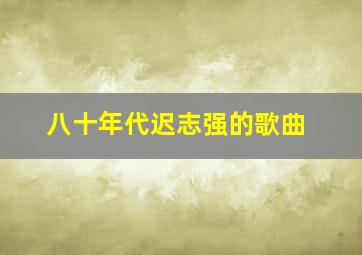 八十年代迟志强的歌曲